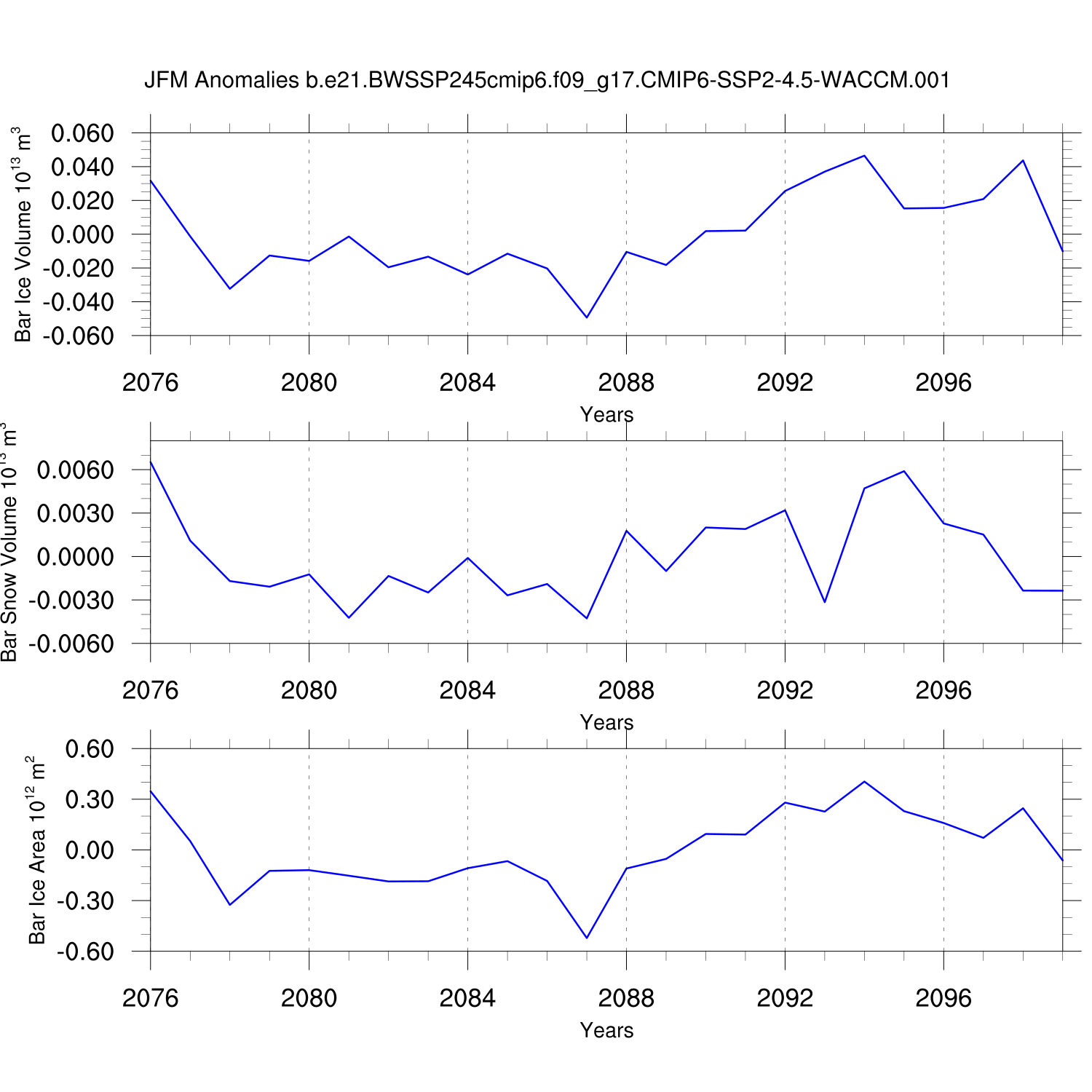 JFM Anomalies b.e21.BWSSP245cmip6.f09_g17.CMIP6-SSP2-4.5-WACCM.001

Bar Ice Volume $10^{13}$ $m^3$

0.060
0.040
0.020
0.000
-0.020
-0.040
-0.060

2076 2080 2084 2088 2092 2096

Years

Bar Snow Volume $10^{13}$ $m^3$

0.0060
0.0030
0.0000
-0.0030
-0.0060

2076 2080 2084 2088 2092 2096

Years

Bar Ice Area $10^{12}$ $m^2$

0.60
0.30
0.00
-0.30
-0.60

2076 2080 2084 2088 2092 2096

Years